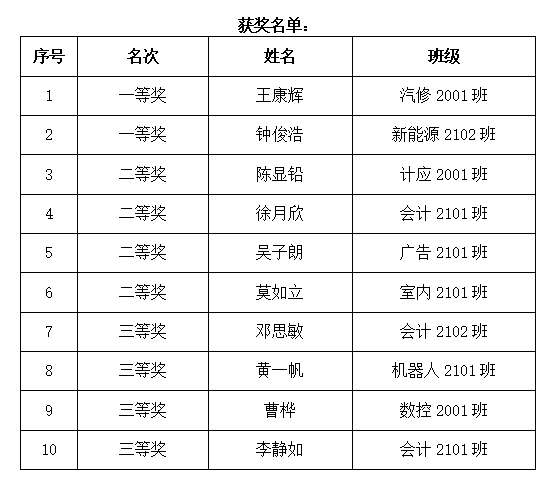 获奖名单：

| 序号 | 名次 | 姓名 | 班级 |
|---|---|---|---|
| 1 | 一等奖 | 王康辉 | 汽修 2001 班 |
| 2 | 一等奖 | 钟俊浩 | 新能源 2102 班 |
| 3 | 二等奖 | 陈显铅 | 计应 2001 班 |
| 4 | 二等奖 | 徐月欣 | 会计 2101 班 |
| 5 | 二等奖 | 吴子朗 | 广告 2101 班 |
| 6 | 二等奖 | 莫如立 | 室内 2101 班 |
| 7 | 三等奖 | 邓思敏 | 会计 2102 班 |
| 8 | 三等奖 | 黄一帆 | 机器人 2101 班 |
| 9 | 三等奖 | 曹桦 | 数控 2001 班 |
| 10 | 三等奖 | 李静如 | 会计 2101 班 |